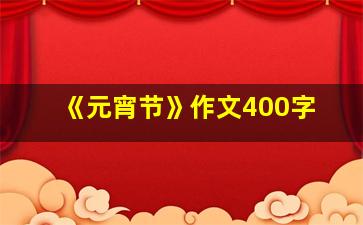 《元宵节》作文400字